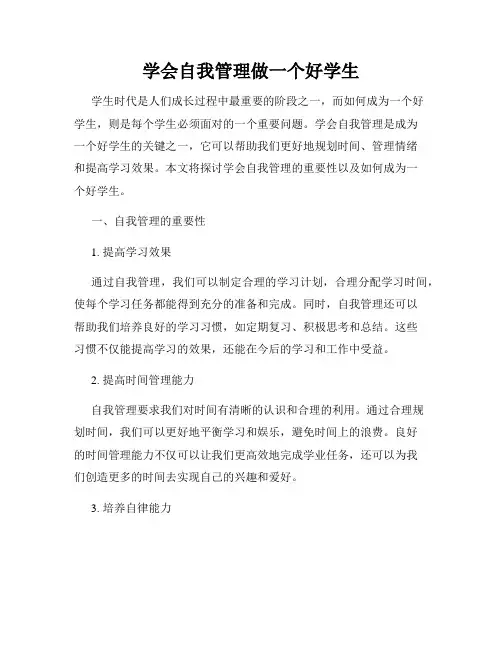 学会自我管理做一个好学生

学生时代是人们成长过程中最重要的阶段之一，而如何成为一个好学生，则是每个学生必须面对的一个重要问题。学会自我管理是成为一个好学生的关键之一，它可以帮助我们更好地规划时间、管理情绪和提高学习效果。本文将探讨学会自我管理的重要性以及如何成为一个好学生。

一、自我管理的重要性

1. 提高学习效果

通过自我管理，我们可以制定合理的学习计划，合理分配学习时间，使每个学习任务都能得到充分的准备和完成。同时，自我管理还可以帮助我们培养良好的学习习惯，如定期复习、积极思考和总结。这些习惯不仅能提高学习的效果，还能在今后的学习和工作中受益。

2. 提高时间管理能力

自我管理要求我们对时间有清晰的认识和合理的利用。通过合理规划时间，我们可以更好地平衡学习和娱乐，避免时间上的浪费。良好的时间管理能力不仅可以让我们更高效地完成学业任务，还可以为我们创造更多的时间去实现自己的兴趣和爱好。

3. 培养自律能力